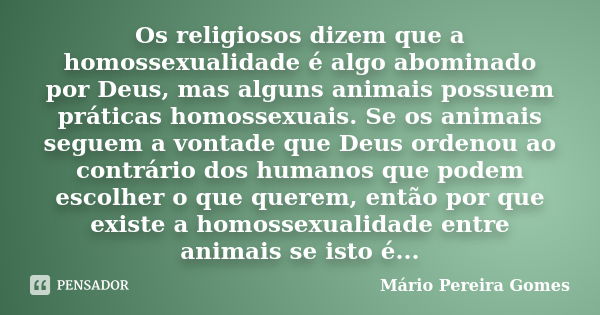 Os religiosos dizem que a homossexualidade é algo abominado por Deus, mas alguns animais possuem práticas homossexuais. Se os animais seguem a vontade que Deus ordenou ao contrário dos humanos que podem escolher o que querem, então por que existe a homossexualidade entre animais se isto é...

PENSADOR

Mário Pereira Gomes